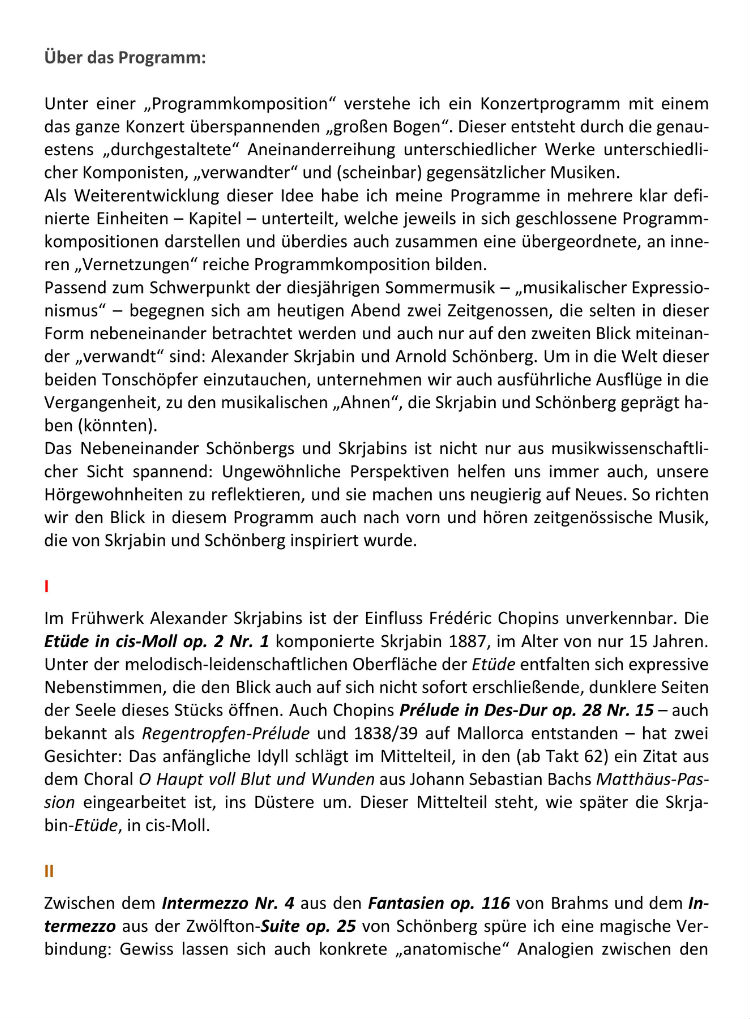 Über das Programm:

Unter einer „Programmkomposition“ verstehe ich ein Konzertprogramm mit einem das ganze Konzert überspannenden „großen Bogen“. Dieser entsteht durch die genauestens „durchgestaltete“ Aneinanderreihung unterschiedlicher Werke unterschiedlicher Komponisten, „verwandter“ und (scheinbar) gegensätzlicher Musiken.
Als Weiterentwicklung dieser Idee habe ich meine Programme in mehrere klar definierte Einheiten – Kapitel – unterteilt, welche jeweils in sich geschlossene Programmkompositionen darstellen und überdies auch zusammen eine übergeordnete, an inneren „Vernetzungen“ reiche Programmkomposition bilden.
Passend zum Schwerpunkt der diesjährigen Sommermusik – „musikalischer Expressionismus“ – begegnen sich am heutigen Abend zwei Zeitgenossen, die selten in dieser Form nebeneinander betrachtet werden und auch nur auf den zweiten Blick miteinander „verwandt“ sind: Alexander Skrjabin und Arnold Schönberg. Um in die Welt dieser beiden Tonschöpfer einzutauchen, unternehmen wir auch ausführliche Ausflüge in die Vergangenheit, zu den musikalischen „Ahnen“, die Skrjabin und Schönberg geprägt haben (könnten).
Das Nebeneinander Schönbergs und Skrjabins ist nicht nur aus musikwissenschaftlicher Sicht spannend: Ungewöhnliche Perspektiven helfen uns immer auch, unsere Hörgewohnheiten zu reflektieren, und sie machen uns neugierig auf Neues. So richten wir den Blick in diesem Programm auch nach vorn und hören zeitgenössische Musik, die von Skrjabin und Schönberg inspiriert wurde.

I

Im Frühwerk Alexander Skrjabins ist der Einfluss Frédéric Chopins unverkennbar. Die Etüde in cis-Moll op. 2 Nr. 1 komponierte Skrjabin 1887, im Alter von nur 15 Jahren. Unter der melodisch-leidenschaftlichen Oberfläche der Etüde entfalten sich expressive Nebenstimmen, die den Blick auch auf sich nicht sofort erschließende, dunklere Seiten der Seele dieses Stücks öffnen. Auch Chopins Prélude in Des-Dur op. 28 Nr. 15 – auch bekannt als Regentropfen-Prélude und 1838/39 auf Mallorca entstanden – hat zwei Gesichter: Das anfängliche Idyll schlägt im Mittelteil, in den (ab Takt 62) ein Zitat aus dem Choral O Haupt voll Blut und Wunden aus Johann Sebastian Bachs Matthäus-Passion eingearbeitet ist, ins Düstere um. Dieser Mittelteil steht, wie später die Skrjabin-Etüde, in cis-Moll.

II

Zwischen dem Intermezzo Nr. 4 aus den Fantasien op. 116 von Brahms und dem Intermezzo aus der Zwölfton-Suite op. 25 von Schönberg spüre ich eine magische Verbindung: Gewiss lassen sich auch konkrete „anatomische“ Analogien zwischen den